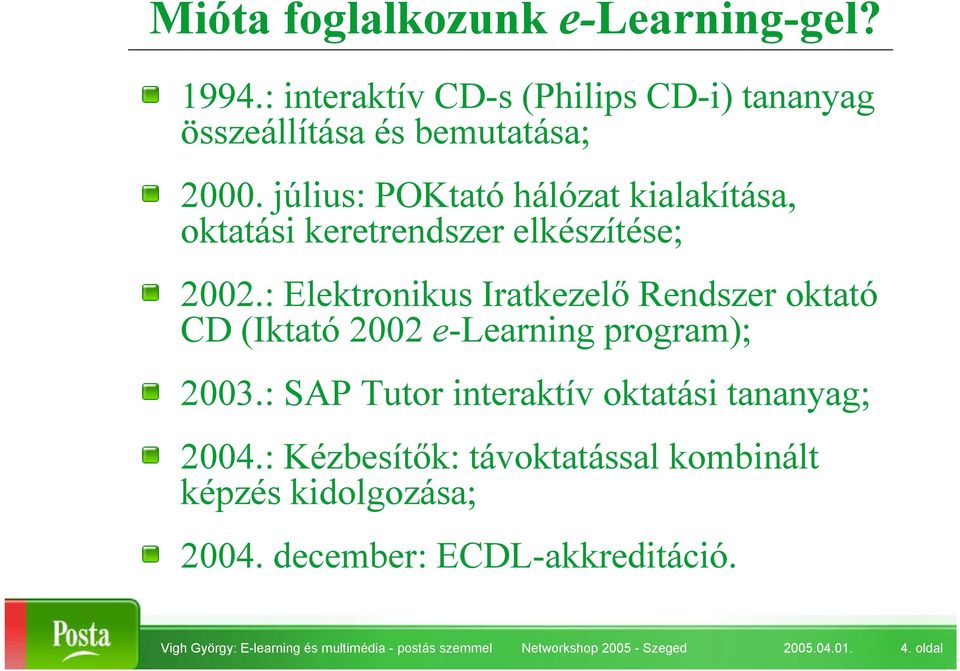 Mióta foglalkozunk e-Learning-gel?

1994.: interaktív CD-s (Philips CD-i) tananyag összeállítása és bemutatása;

2000. július: POKtató hálózat kialakítása, oktatási keretrendszer elkészítése;

2002.: Elektronikus Iratkezelő Rendszer oktató CD (Iktató 2002 e-Learning program);

2003.: SAP Tutor interaktív oktatási tananyag;

2004.: Kézbesítők: távoktatással kombinált képzés kidolgozása;

2004. december: ECDL-akkreditáció.

Posta

Vigh György: E-learning és multimédia - postás szemmel Networkshop 2005 - Szeged 2005.04.01. 4. oldal